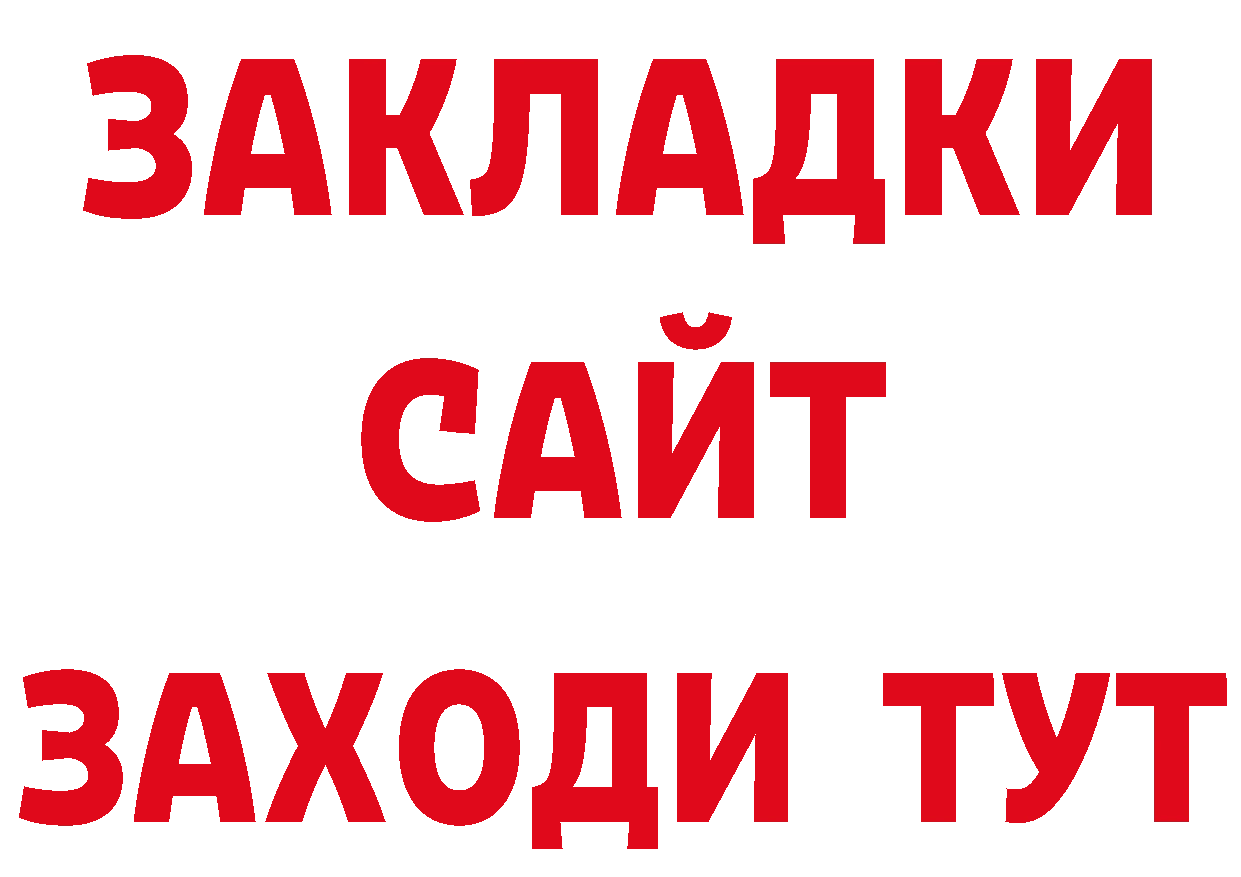 ЗАКЛАДКИ
САЙТ
ЗАХОДИ ТУТ